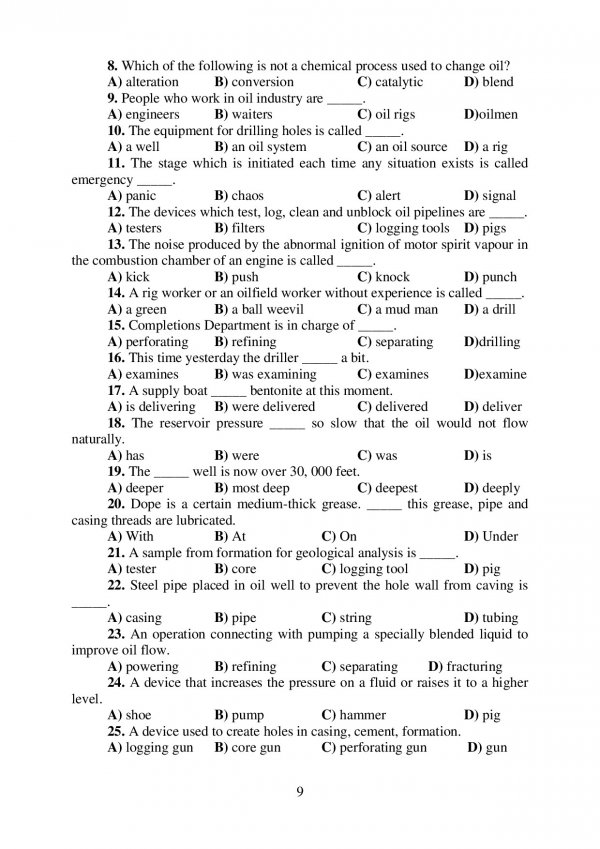 **8.** Which of the following is not a chemical process used to change oil?
**A)** alteration **B)** conversion **C)** catalytic **D)** blend
**9.** People who work in oil industry are _____.
**A)** engineers **B)** waiters **C)** oil rigs **D)**oilmen
**10.** The equipment for drilling holes is called _____.
**A)** a well **B)** an oil system **C)** an oil source **D)** a rig
**11.** The stage which is initiated each time any situation exists is called emergency _____.
**A)** panic **B)** chaos **C)** alert **D)** signal
**12.** The devices which test, log, clean and unblock oil pipelines are _____.
**A)** testers **B)** filters **C)** logging tools **D)** pigs
**13.** The noise produced by the abnormal ignition of motor spirit vapour in the combustion chamber of an engine is called _____.
**A)** kick **B)** push **C)** knock **D)** punch
**14.** A rig worker or an oilfield worker without experience is called _____.
**A)** a green **B)** a ball weevil **C)** a mud man **D)** a drill
**15.** Completions Department is in charge of _____.
**A)** perforating **B)** refining **C)** separating **D)**drilling
**16.** This time yesterday the driller _____ a bit.
**A)** examines **B)** was examining **C)** examines **D)**examine
**17.** A supply boat _____ bentonite at this moment.
**A)** is delivering **B)** were delivered **C)** delivered **D)** deliver
**18.** The reservoir pressure _____ so slow that the oil would not flow naturally.
**A)** has **B)** were **C)** was **D)** is
**19.** The _____ well is now over 30, 000 feet.
**A)** deeper **B)** most deep **C)** deepest **D)** deeply
**20.** Dope is a certain medium-thick grease. _____ this grease, pipe and casing threads are lubricated.
**A)** With **B)** At **C)** On **D)** Under
**21.** A sample from formation for geological analysis is _____.
**A)** tester **B)** core **C)** logging tool **D)** pig
**22.** Steel pipe placed in oil well to prevent the hole wall from caving is _____.
**A)** casing **B)** pipe **C)** string **D)** tubing
**23.** An operation connecting with pumping a specially blended liquid to improve oil flow.
**A)** powering **B)** refining **C)** separating **D)** fracturing
**24.** A device that increases the pressure on a fluid or raises it to a higher level.
**A)** shoe **B)** pump **C)** hammer **D)** pig
**25.** A device used to create holes in casing, cement, formation.
**A)** logging gun **B)** core gun **C)** perforating gun **D)** gun

9